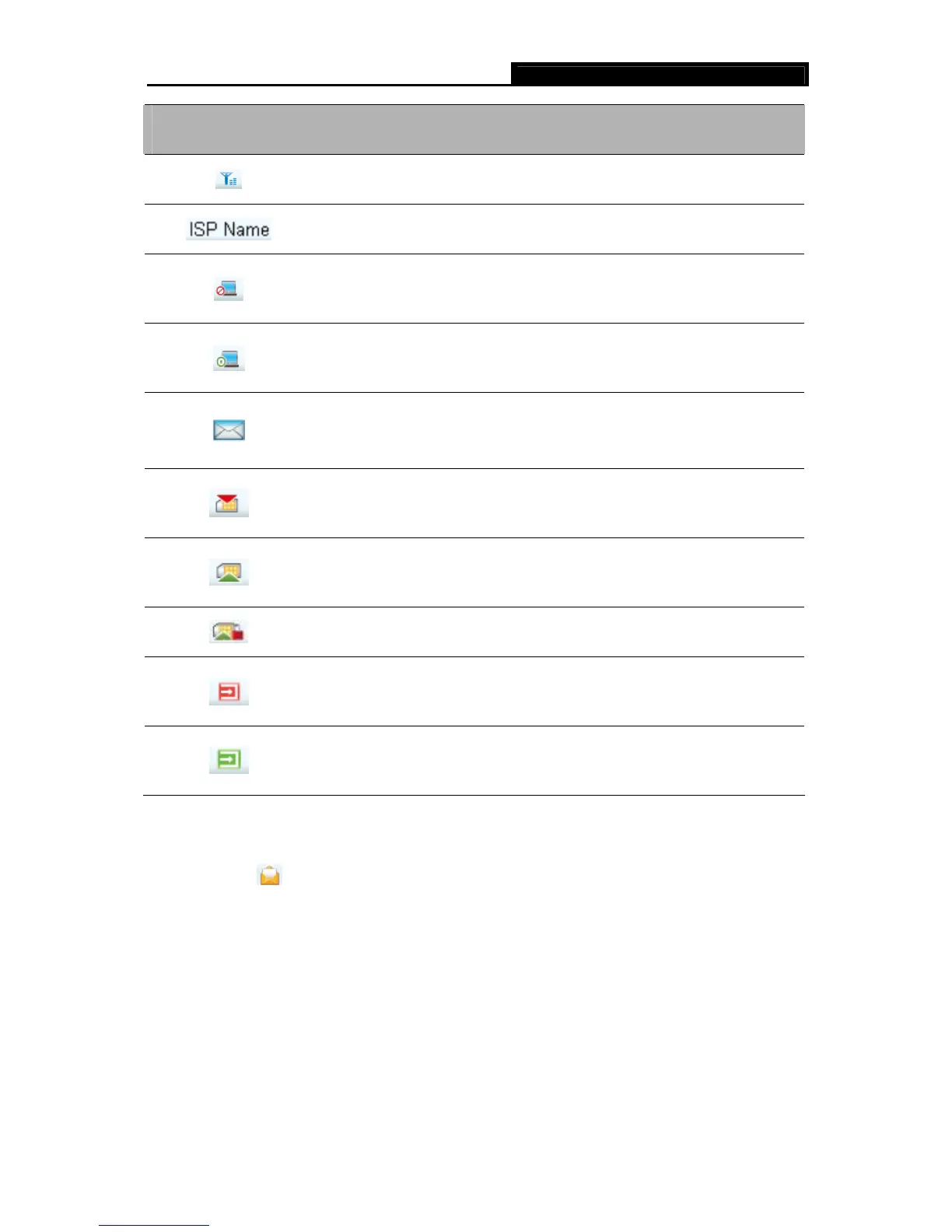 ISP Name